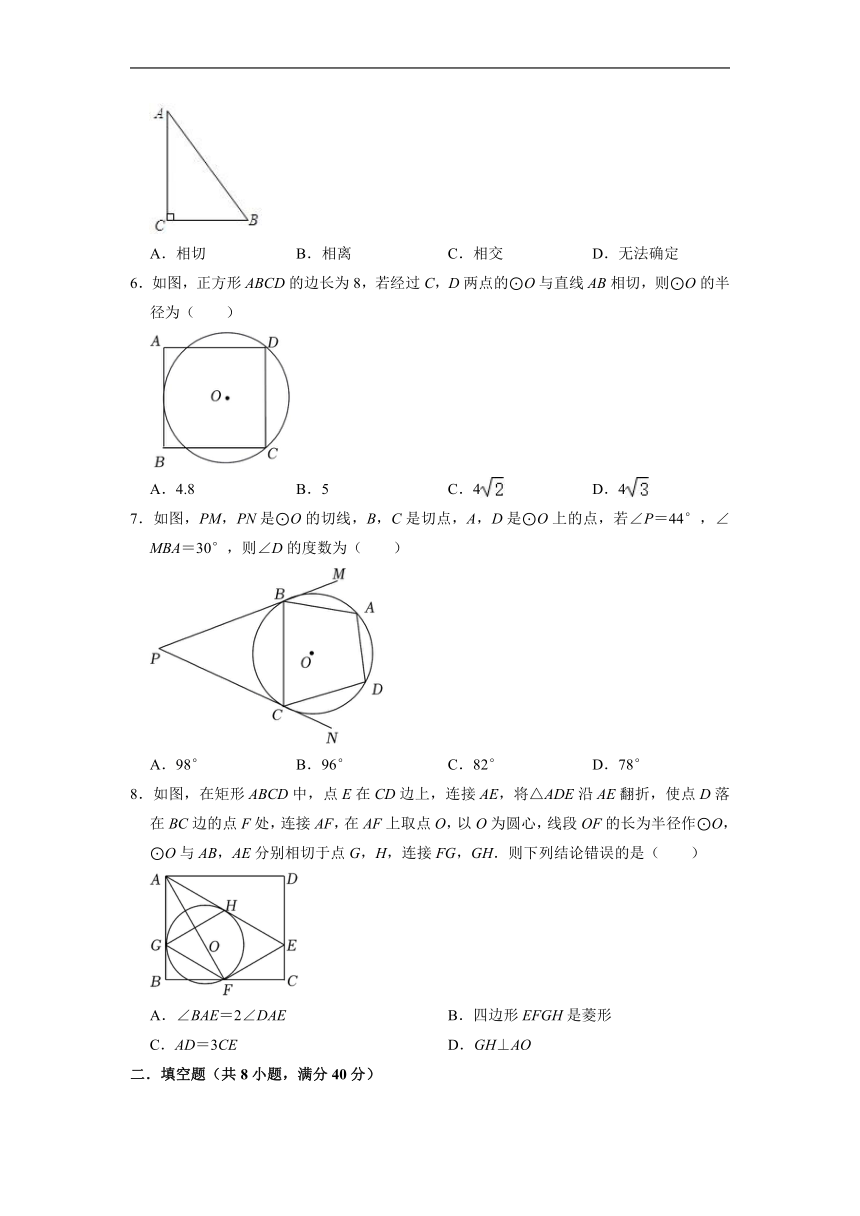 A

C B

A．相切　　B．相离　　C．相交　　D．无法确定

6．如图，正方形 $ABCD$ 的边长为 8，若经过 $C$，$D$ 两点的⊙$O$ 与直线 $AB$ 相切，则⊙$O$ 的半径为（　　）

A D

O

B C

A．4.8　　B．5　　C．$4\sqrt{2}$　　D．$4\sqrt{3}$

7．如图，$PM$，$PN$ 是⊙$O$ 的切线，$B$，$C$ 是切点，$A$，$D$ 是⊙$O$ 上的点，若∠$P$＝44°，∠$MBA$＝30°，则∠$D$ 的度数为（　　）

M B A P O D C N

A．98°　　B．96°　　C．82°　　D．78°

8．如图，在矩形 $ABCD$ 中，点 $E$ 在 $CD$ 边上，连接 $AE$，将△$ADE$ 沿 $AE$ 翻折，使点 $D$ 落在 $BC$ 边的点 $F$ 处，连接 $AF$，在 $AF$ 上取点 $O$，以 $O$ 为圆心，线段 $OF$ 的长为半径作⊙$O$，⊙$O$ 与 $AB$，$AE$ 分别相切于点 $G$，$H$，连接 $FG$，$GH$．则下列结论错误的是（　　）

A D H G O E B F C

A．∠$BAE$＝2∠$DAE$　　B．四边形 $EFGH$ 是菱形

C．$AD$＝3$CE$　　D．$GH$⊥$AO$

二．填空题（共 8 小题，满分 40 分）